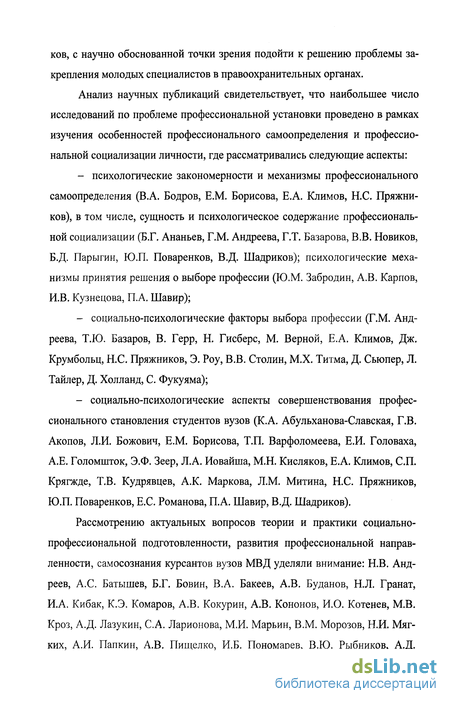 ков, с научно обоснованной точки зрения подойти к решению проблемы закрепления молодых специалистов в правоохранительных органах.

Анализ научных публикаций свидетельствует, что наибольшее число исследований по проблеме профессиональной установки проведено в рамках изучения особенностей профессионального самоопределения и профессиональной социализации личности, где рассматривались следующие аспекты:

– психологические закономерности и механизмы профессионального самоопределения (В.А. Бодров, Е.М. Борисова, Е.А. Климов, Н.С. Пряжников), в том числе, сущность и психологическое содержание профессиональной социализации (Б.Г. Ананьев, Г.М. Андреева, Г.Т. Базарова, В.В. Новиков, Б.Д. Парыгин, Ю.П. Поваренков, В.Д. Шадриков); психологические механизмы принятия решения о выборе профессии (Ю.М. Забродин, А.В. Карпов, И.В. Кузнецова, П.А. Шавир);

– социально-психологические факторы выбора профессии (Г.М. Андреева, Т.Ю. Базаров, В. Герр, Н. Гисберс, М. Верной, Е.А. Климов, Дж. Крумбольц, Н.С. Пряжников, Э. Роу, В.В. Столин, М.Х. Титма, Д. Сьюпер, Л. Тайлер, Д. Холланд, С. Фукуяма);

– социально-психологические аспекты совершенствования профессионального становления студентов вузов (К.А. Абульханова-Славская, Г.В. Акопов, Л.И. Божович, Е.М. Борисова, Т.П. Варфоломеева, Е.И. Головаха, А.Е. Голомшток, Э.Ф. Зеер, Л.А. Иовайша, М.Н. Кисляков, Е.А. Климов, С.П. Крягжде, Т.В. Кудрявцев, А.К. Маркова, Л.М. Митина, Н.С. Пряжников, Ю.П. Поваренков, Е.С. Романова, П.А. Шавир, В.Д. Шадриков).

Рассмотрению актуальных вопросов теории и практики социально-профессиональной подготовленности, развития профессиональной направленности, самосознания курсантов вузов МВД уделяли внимание: Н.В. Андреев, А.С. Батышев, Б.Г. Бовин, В.А. Бакеев, А.В. Буданов, Н.Л. Гранат, И.А. Кибак, К.Э. Комаров, А.В. Кокурин, А.В. Кононов, И.О. Котенев, М.В. Кроз, А.Д. Лазукин, С.А. Ларионова, М.И. Марьин, В.М. Морозов, Н.И. Мягких, А.И. Папкин, А.В. Пищелко, И.Б. Пономарев, В.Ю. Рыбников, А.Д.

dsLib.net
библиотека диссертаций